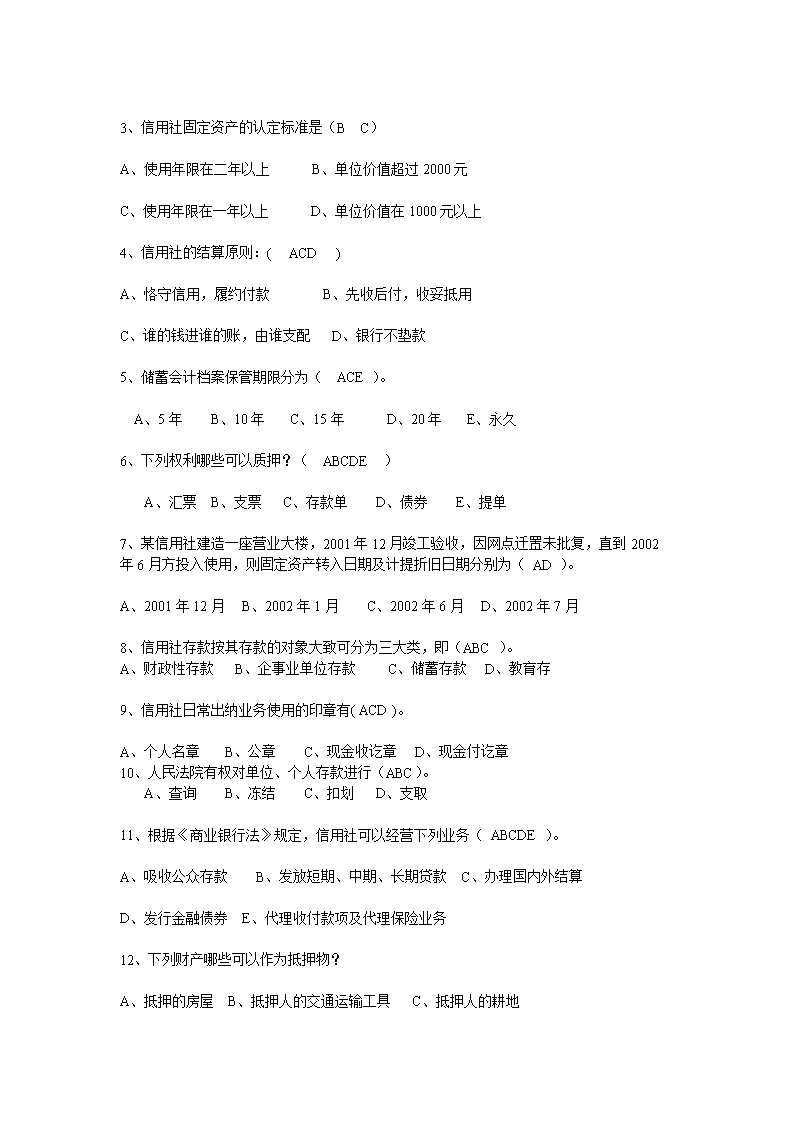 3、信用社固定资产的认定标准是（B　C）

A、使用年限在二年以上　　　B、单位价值超过 2000 元

C、使用年限在一年以上　　　D、单位价值在 1000 元以上

4、信用社的结算原则：(　ACD　)

A、恪守信用，履约付款　　　B、先收后付，收妥抵用

C、谁的钱进谁的账，由谁支配　D、银行不垫款

5、储蓄会计档案保管期限分为（　ACE　）。

A、5 年　　B、10 年　　C、15 年　　D、20 年　　E、永久

6、下列权利哪些可以质押？（　ABCDE　）

A、汇票　B、支票　C、存款单　　D、债券　　E、提单

7、某信用社建造一座营业大楼，2001 年 12 月竣工验收，因网点迁置未批复，直到 2002 年 6 月方投入使用，则固定资产转入日期及计提折旧日期分别为（　AD　）。

A、2001 年 12 月　B、2002 年 1 月　　C、2002 年 6 月　D、2002 年 7 月

8、信用社存款按其存款的对象大致可分为三大类，即（ABC　）。
A、财政性存款　　B、企事业单位存款　　C、储蓄存款　D、教育存

9、信用社日常出纳业务使用的印章有( ACD )。

A、个人名章　　B、公章　　C、现金收讫章　D、现金付讫章
10、人民法院有权对单位、个人存款进行（ABC）。
A、查询　　B、冻结　　C、扣划　　D、支取

11、根据《商业银行法》规定，信用社可以经营下列业务（　ABCDE　）。

A、吸收公众存款　　B、发放短期、中期、长期贷款　C、办理国内外结算

D、发行金融债券　E、代理收付款项及代理保险业务

12、下列财产哪些可以作为抵押物？

A、抵押的房屋　B、抵押人的交通运输工具　　C、抵押人的耕地